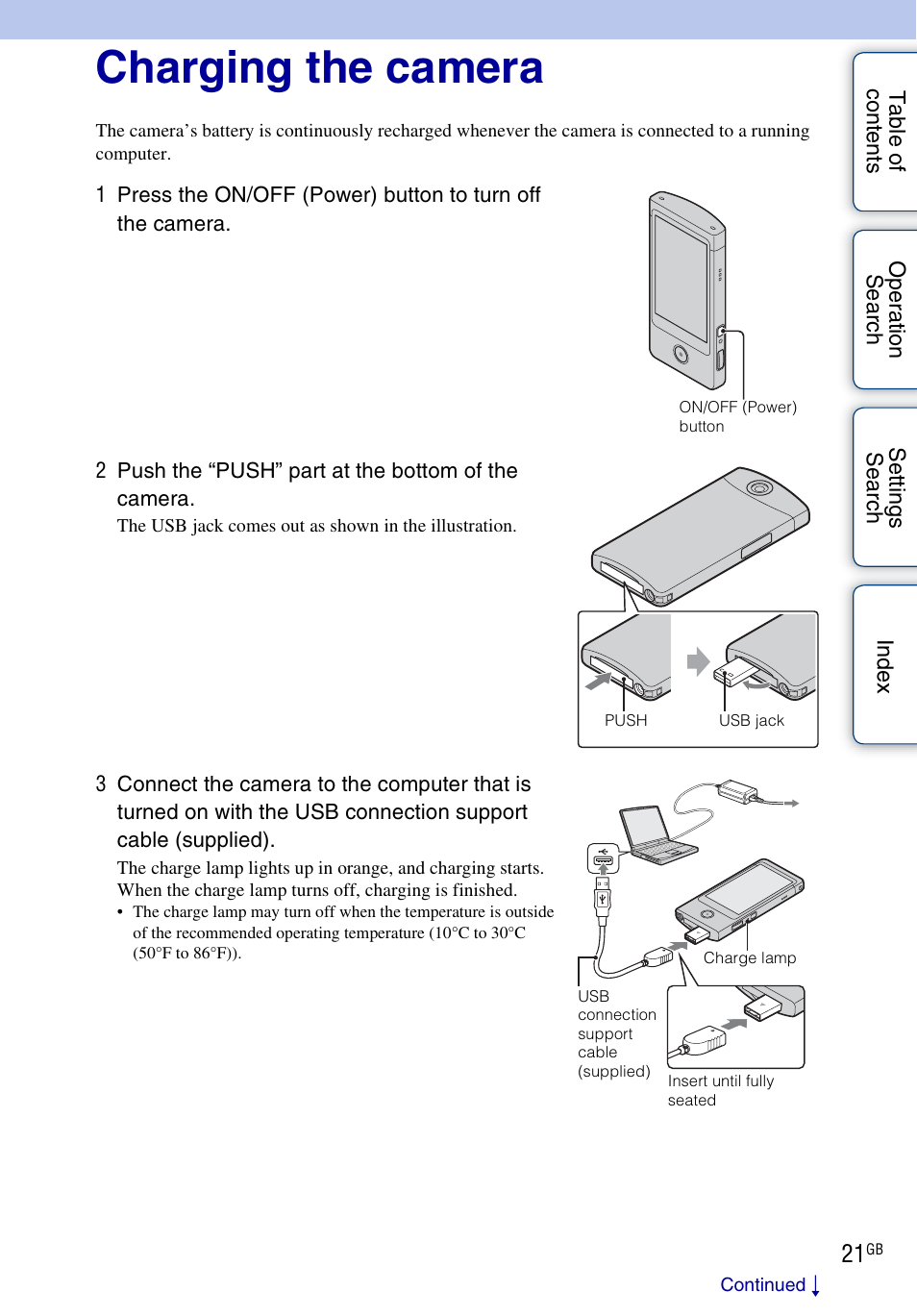 Charging the camera

The camera's battery is continuously recharged whenever the camera is connected to a running computer.

1 Press the ON/OFF (Power) button to turn off the camera.

ON/OFF (Power) button

2 Push the “PUSH” part at the bottom of the camera.
The USB jack comes out as shown in the illustration.

PUSH
USB jack

3 Connect the camera to the computer that is turned on with the USB connection support cable (supplied).
The charge lamp lights up in orange, and charging starts. When the charge lamp turns off, charging is finished.
• The charge lamp may turn off when the temperature is outside of the recommended operating temperature (10°C to 30°C (50°F to 86°F)).

Charge lamp
USB connection support cable (supplied)
Insert until fully seated

Table of contents
Operation Search
Settings Search
Index

21GB

Continued ↓